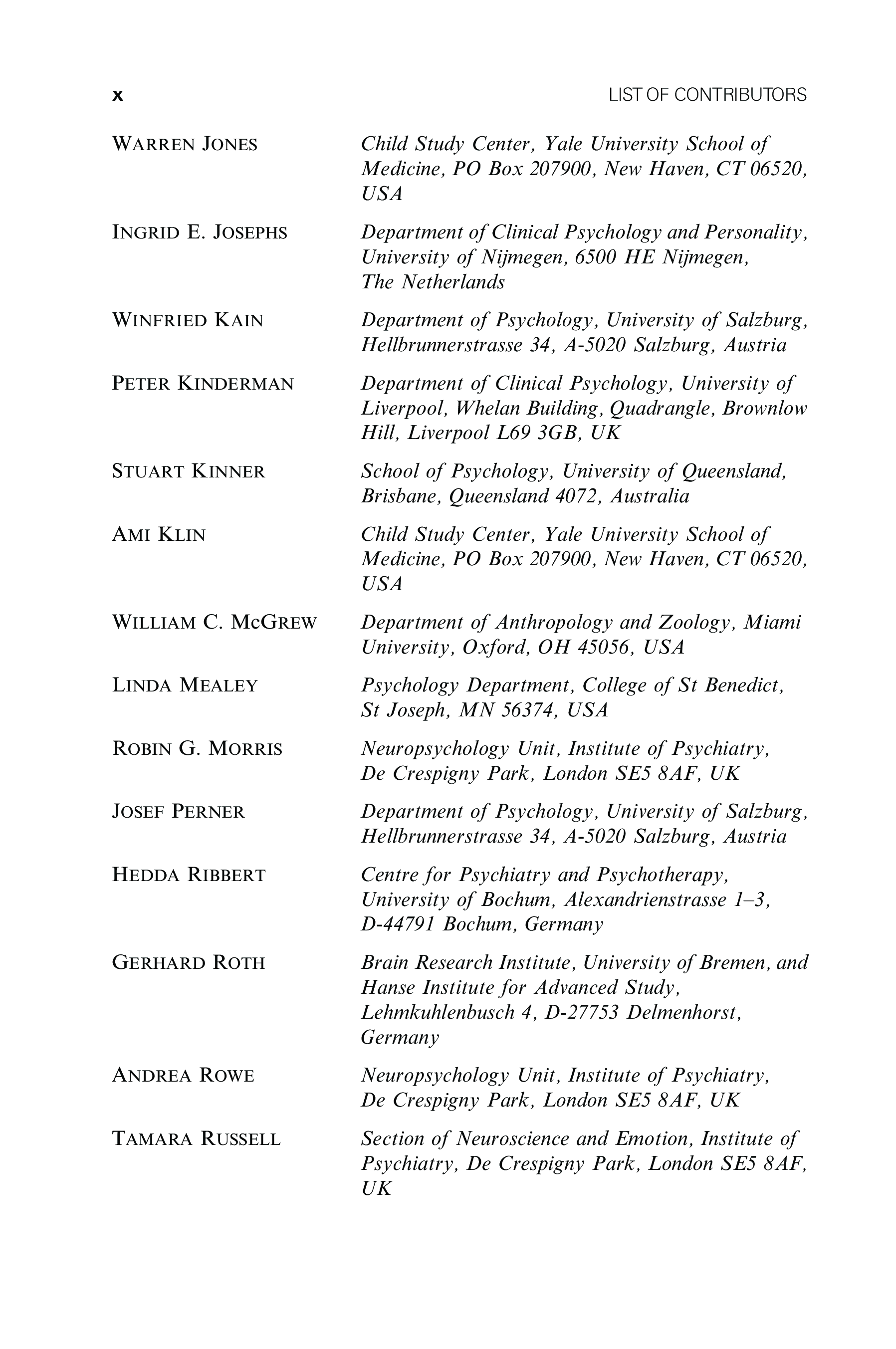 x LIST OF CONTRIBUTORS

WARREN JONES Child Study Center, Yale University School of Medicine, PO Box 207900, New Haven, CT 06520, USA

INGRID E. JOSEPHS Department of Clinical Psychology and Personality, University of Nijmegen, 6500 HE Nijmegen, The Netherlands

WINFRIED KAIN Department of Psychology, University of Salzburg, Hellbrunnerstrasse 34, A-5020 Salzburg, Austria

PETER KINDERMAN Department of Clinical Psychology, University of Liverpool, Whelan Building, Quadrangle, Brownlow Hill, Liverpool L69 3GB, UK

STUART KINNER School of Psychology, University of Queensland, Brisbane, Queensland 4072, Australia

AMI KLIN Child Study Center, Yale University School of Medicine, PO Box 207900, New Haven, CT 06520, USA

WILLIAM C. MCGREW Department of Anthropology and Zoology, Miami University, Oxford, OH 45056, USA

LINDA MEALEY Psychology Department, College of St Benedict, St Joseph, MN 56374, USA

ROBIN G. MORRIS Neuropsychology Unit, Institute of Psychiatry, De Crespigny Park, London SE5 8AF, UK

JOSEF PERNER Department of Psychology, University of Salzburg, Hellbrunnerstrasse 34, A-5020 Salzburg, Austria

HEDDA RIBBERT Centre for Psychiatry and Psychotherapy, University of Bochum, Alexandrienstrasse 1–3, D-44791 Bochum, Germany

GERHARD ROTH Brain Research Institute, University of Bremen, and Hanse Institute for Advanced Study, Lehmkuhlenbusch 4, D-27753 Delmenhorst, Germany

ANDREA ROWE Neuropsychology Unit, Institute of Psychiatry, De Crespigny Park, London SE5 8AF, UK

TAMARA RUSSELL Section of Neuroscience and Emotion, Institute of Psychiatry, De Crespigny Park, London SE5 8AF, UK